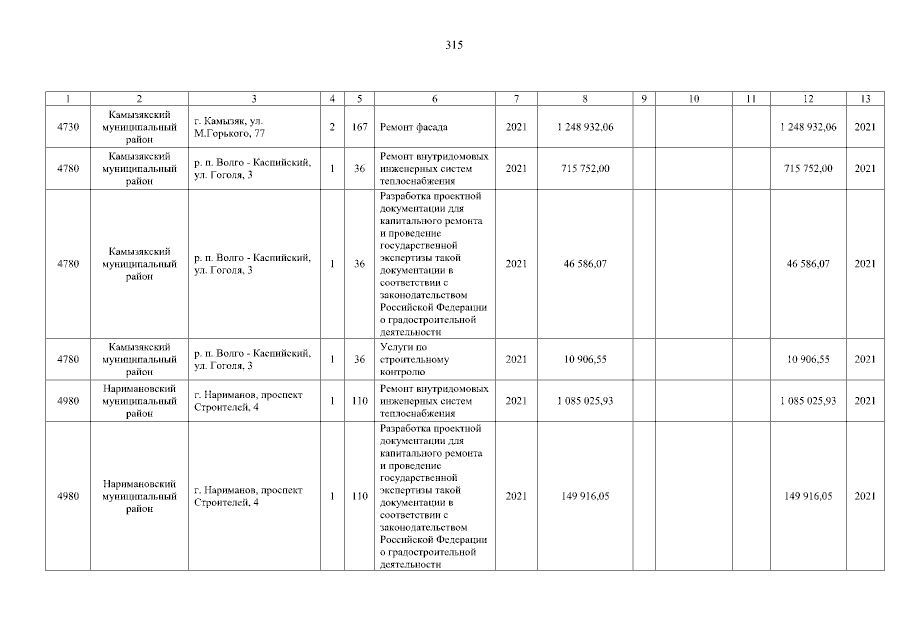 315

| 1 | 2 | 3 | 4 | 5 | 6 | 7 | 8 | 9 | 10 | 11 | 12 | 13 |
|---|---|---|---|---|---|---|---|---|---|---|---|---|
| 4730 | Камызякский муниципальный район | г. Камызяк, ул. М.Горького, 77 | 2 | 167 | Ремонт фасада | 2021 | 1 248 932,06 | | | | 1 248 932,06 | 2021 |
| 4780 | Камызякский муниципальный район | р. п. Волго - Каспийский, ул. Гоголя, 3 | 1 | 36 | Ремонт внутридомовых инженерных систем теплоснабжения | 2021 | 715 752,00 | | | | 715 752,00 | 2021 |
| 4780 | Камызякский муниципальный район | р. п. Волго - Каспийский, ул. Гоголя, 3 | 1 | 36 | Разработка проектной документации для капитального ремонта и проведение государственной экспертизы такой документации в соответствии с законодательством Российской Федерации о градостроительной деятельности | 2021 | 46 586,07 | | | | 46 586,07 | 2021 |
| 4780 | Камызякский муниципальный район | р. п. Волго - Каспийский, ул. Гоголя, 3 | 1 | 36 | Услуги по строительному контролю | 2021 | 10 906,55 | | | | 10 906,55 | 2021 |
| 4980 | Наримановский муниципальный район | г. Нариманов, проспект Строителей, 4 | 1 | 110 | Ремонт внутридомовых инженерных систем теплоснабжения | 2021 | 1 085 025,93 | | | | 1 085 025,93 | 2021 |
| 4980 | Наримановский муниципальный район | г. Нариманов, проспект Строителей, 4 | 1 | 110 | Разработка проектной документации для капитального ремонта и проведение государственной экспертизы такой документации в соответствии с законодательством Российской Федерации о градостроительной деятельности | 2021 | 149 916,05 | | | | 149 916,05 | 2021 |